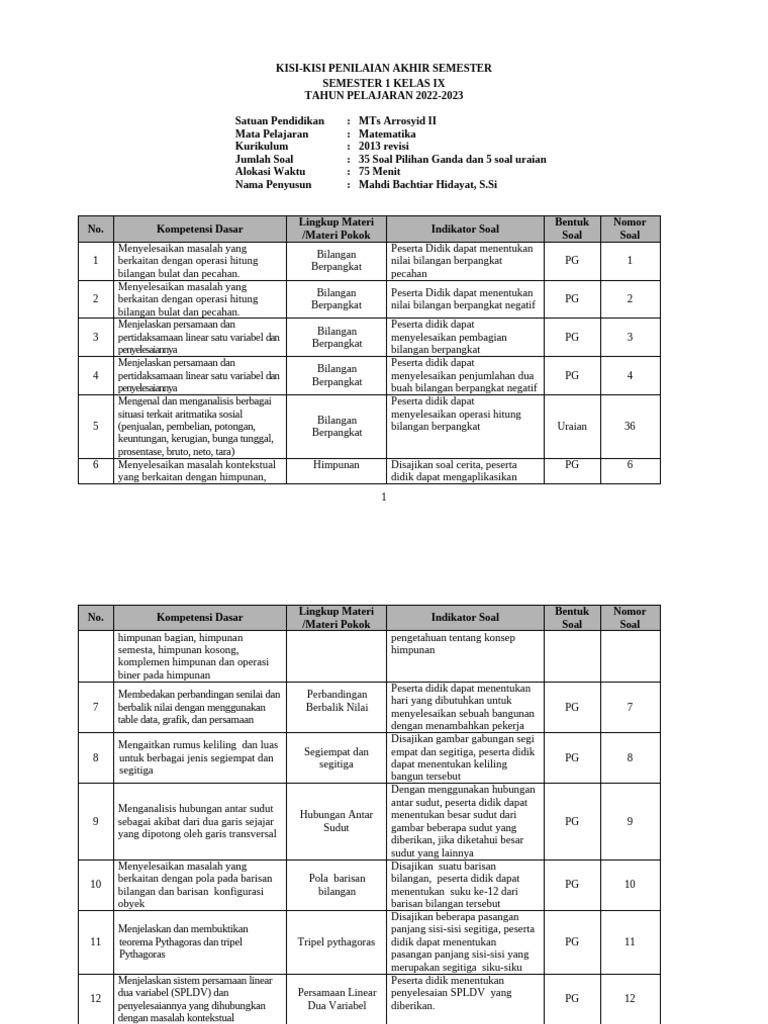 KISI-KISI PENILAIAN AKHIR SEMESTER
SEMESTER 1 KELAS IX
TAHUN PELAJARAN 2022-2023

Satuan Pendidikan : MTs Arrosyid II
Mata Pelajaran : Matematika
Kurikulum : 2013 revisi
Jumlah Soal : 35 Soal Pilihan Ganda dan 5 soal uraian
Alokasi Waktu : 75 Menit
Nama Penyusun : Mahdi Bachtiar Hidayat, S.Si

| No. | Kompetensi Dasar | Lingkup Materi /Materi Pokok | Indikator Soal | Bentuk Soal | Nomor Soal |
|---|---|---|---|---|---|
| 1 | Menyelesaikan masalah yang berkaitan dengan operasi hitung bilangan bulat dan pecahan. | Bilangan Berpangkat | Peserta Didik dapat menentukan nilai bilangan berpangkat pecahan | PG | 1 |
| 2 | Menyelesaikan masalah yang berkaitan dengan operasi hitung bilangan bulat dan pecahan. | Bilangan Berpangkat | Peserta Didik dapat menentukan nilai bilangan berpangkat negatif | PG | 2 |
| 3 | Menjelaskan persamaan dan pertidaksamaan linear satu variabel dan penyelesaiannya | Bilangan Berpangkat | Peserta didik dapat menyelesaikan pembagian bilangan berpangkat | PG | 3 |
| 4 | Menjelaskan persamaan dan pertidaksamaan linear satu variabel dan penyelesaiannya | Bilangan Berpangkat | Peserta didik dapat menyelesaikan penjumlahan dua buah bilangan berpangkat negatif | PG | 4 |
| 5 | Mengenal dan menganalisis berbagai situasi terkait aritmatika sosial (penjualan, pembelian, potongan, keuntungan, kerugian, bunga tunggal, prosentase, bruto, neto, tara) | Bilangan Berpangkat | Peserta didik dapat menyelesaikan operasi hitung bilangan berpangkat | Uraian | 36 |
| 6 | Menyelesaikan masalah kontekstual yang berkaitan dengan himpunan, | Himpunan | Disajikan soal cerita, peserta didik dapat mengaplikasikan | PG | 6 |

1

| No. | Kompetensi Dasar | Lingkup Materi /Materi Pokok | Indikator Soal | Bentuk Soal | Nomor Soal |
|---|---|---|---|---|---|
| | himpunan bagian, himpunan semesta, himpunan kosong, komplemen himpunan dan operasi biner pada himpunan | | pengetahuan tentang konsep himpunan | | |
| 7 | Membedakan perbandingan senilai dan berbalik nilai dengan menggunakan table data, grafik, dan persamaan | Perbandingan Berbalik Nilai | Peserta didik dapat menentukan hari yang dibutuhkan untuk menyelesaikan sebuah bangunan dengan menambahkan pekerja | PG | 7 |
| 8 | Mengaitkan rumus keliling dan luas untuk berbagai jenis segiempat dan segitiga | Segiempat dan segitiga | Disajikan gambar gabungan segi empat dan segitiga, peserta didik dapat menentukan keliling bangun tersebut | PG | 8 |
| 9 | Menganalisis hubungan antar sudut sebagai akibat dari dua garis sejajar yang dipotong oleh garis transversal | Hubungan Antar Sudut | Dengan menggunakan hubungan antar sudut, peserta didik dapat menentukan besar sudut dari gambar beberapa sudut yang diberikan, jika diketahui besar sudut yang lainnya | PG | 9 |
| 10 | Menyelesaikan masalah yang berkaitan dengan pola pada barisan bilangan dan barisan konfigurasi obyek | Pola barisan bilangan | Disajikan suatu barisan bilangan, peserta didik dapat menentukan suku ke-12 dari barisan bilangan tersebut | PG | 10 |
| 11 | Menjelaskan dan membuktikan teorema Pythagoras dan tripel Pythagoras | Tripel pythagoras | Disajikan beberapa pasangan panjang sisi-sisi segitiga, peserta didik dapat menentukan pasangan panjang sisi-sisi yang merupakan segitiga siku-siku | PG | 11 |
| 12 | Menjelaskan sistem persamaan linear dua variabel (SPLDV) dan penyelesaiannya yang dihubungkan dengan masalah kontekstual | Persamaan Linear Dua Variabel | Peserta didik menentukan penyelesaian SPLDV yang diberikan. | PG | 12 |